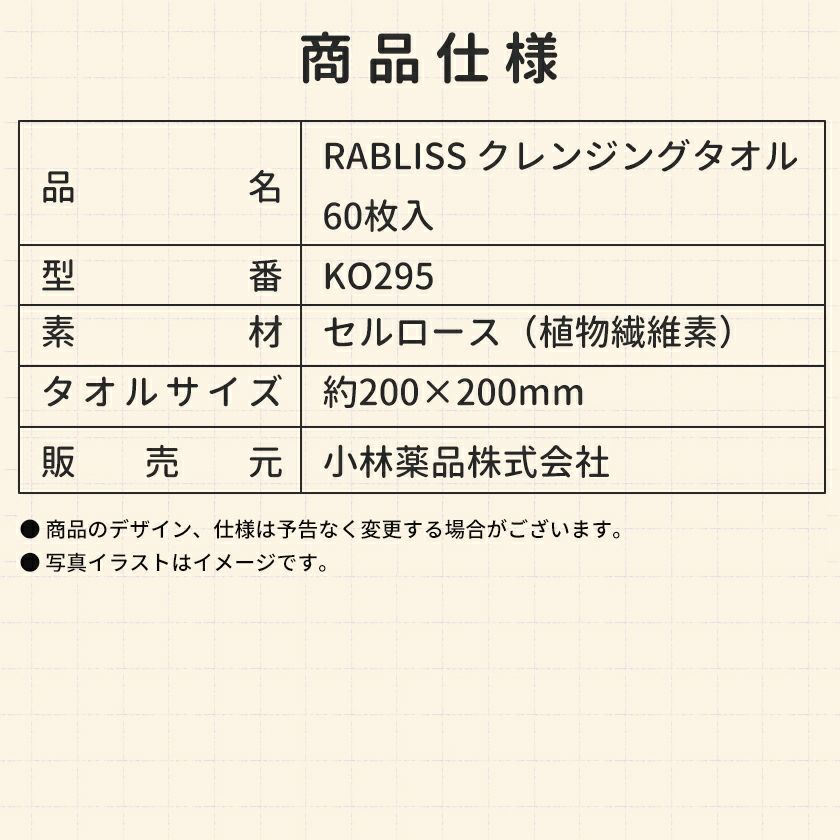 商品仕様

| 品名 | RABLISS クレンジングタオル 60枚入 |
|---|---|
| 型番 | KO295 |
| 素材 | セルロース（植物繊維素） |
| タオルサイズ | 約200×200mm |
| 販売元 | 小林薬品株式会社 |

• 商品のデザイン、仕様は予告なく変更する場合がございます。
• 写真イラストはイメージです。